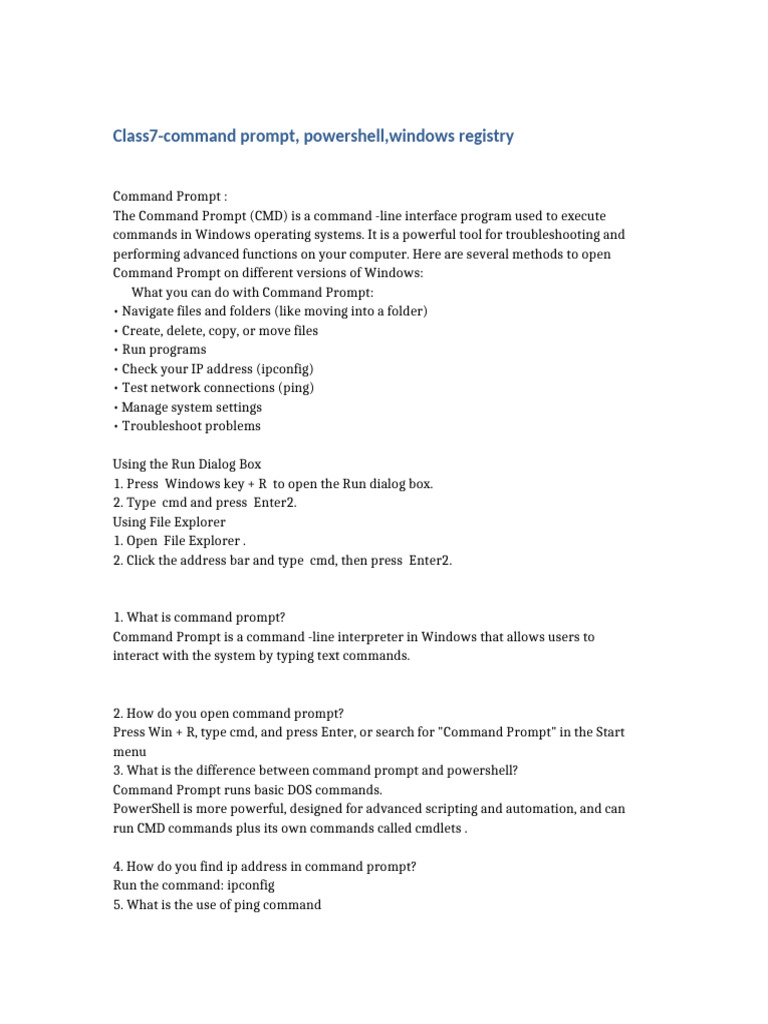 Class7-command prompt, powershell,windows registry

Command Prompt :
The Command Prompt (CMD) is a command -line interface program used to execute commands in Windows operating systems. It is a powerful tool for troubleshooting and performing advanced functions on your computer. Here are several methods to open Command Prompt on different versions of Windows:

What you can do with Command Prompt:
• Navigate files and folders (like moving into a folder)
• Create, delete, copy, or move files
• Run programs
• Check your IP address (ipconfig)
• Test network connections (ping)
• Manage system settings
• Troubleshoot problems

Using the Run Dialog Box
1. Press Windows key + R to open the Run dialog box.
2. Type cmd and press Enter2.
Using File Explorer
1. Open File Explorer .
2. Click the address bar and type cmd, then press Enter2.

1. What is command prompt?
Command Prompt is a command -line interpreter in Windows that allows users to interact with the system by typing text commands.

2. How do you open command prompt?
Press Win + R, type cmd, and press Enter, or search for "Command Prompt" in the Start menu
3. What is the difference between command prompt and powershell?
Command Prompt runs basic DOS commands.
PowerShell is more powerful, designed for advanced scripting and automation, and can run CMD commands plus its own commands called cmdlets .

4. How do you find ip address in command prompt?
Run the command: ipconfig
5. What is the use of ping command